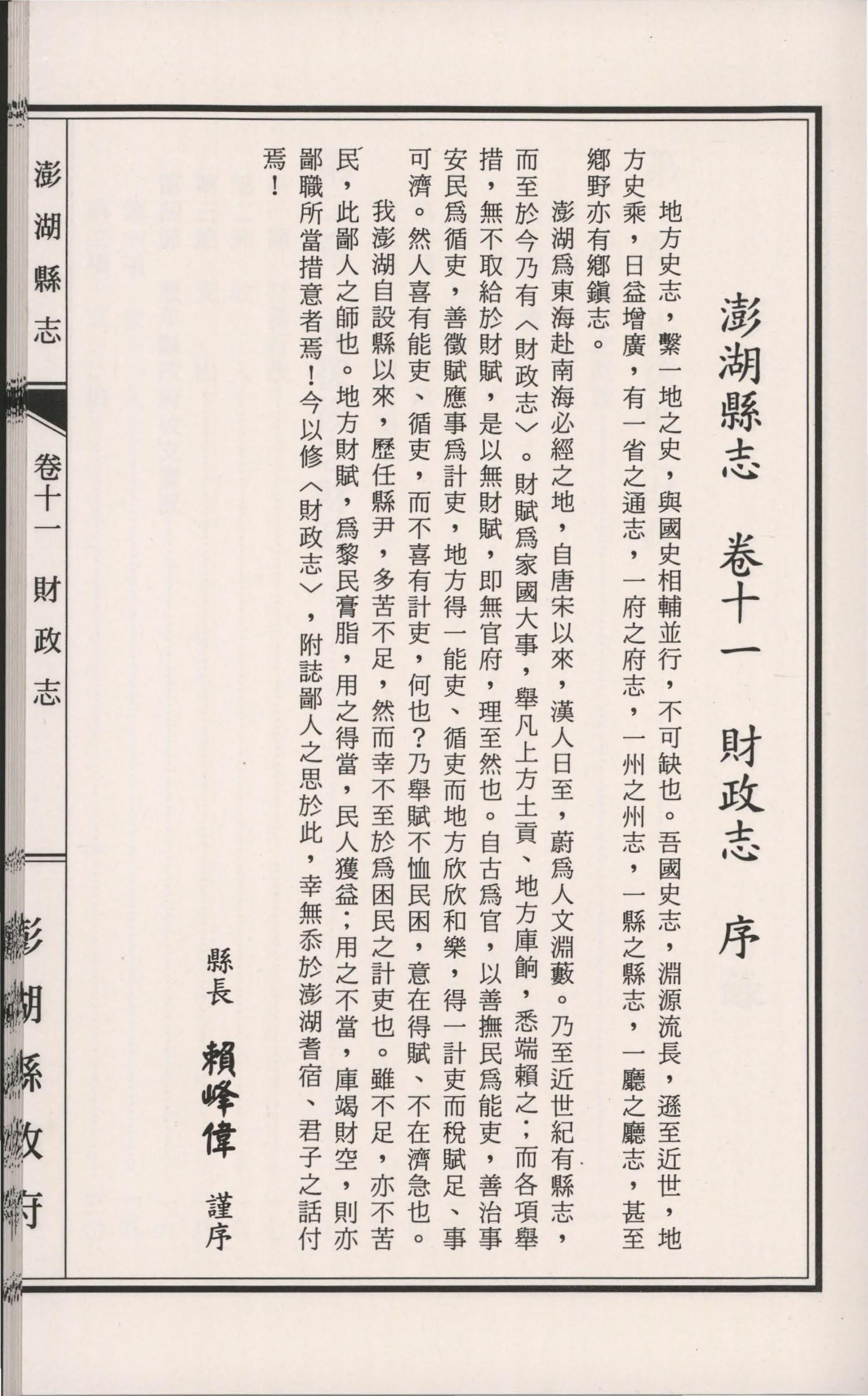 澎湖縣志　卷十一　財政志　序

地方史志，繫一地之史，與國史相輔並行，不可缺也。吾國史志，淵源流長，遜至近世，地方史乘，日益增廣，有一省之通志，一府之府志，一州之州志，一縣之縣志，一廳之廳志，甚至鄉野亦有鄉鎮志。

澎湖爲東海赴南海必經之地，自唐宋以來，漢人日至，蔚爲人文淵藪。乃至近世紀有縣志，而至於今乃有〈財政志〉。財賦爲家國大事，舉凡上方土貢、地方庫餉，悉端賴之；而各項舉措，無不取給於財賦，是以無財賦，即無官府，理至然也。自古爲官，以善撫民爲能吏，善治事安民爲循吏，善徵賦應事爲計吏，地方得一能吏、循吏而地方欣欣和樂，得一計吏而稅賦足、事可濟。然人喜有能吏、循吏，而不喜有計吏，何也？乃舉賦不恤民困，意在得賦、不在濟急也。

我澎湖自設縣以來，歷任縣尹，多苦不足，然而幸不至於爲困民之計吏也。雖不足，亦不苦民，此鄙人之師也。地方財賦，爲黎民膏脂，用之得當，民人獲益；用之不當，庫竭財空，則亦鄙職所當措意者焉！今以修〈財政志〉，附誌鄙人之思於此，幸無忝於澎湖耆宿、君子之話付焉！

縣長　賴峰偉　謹序

澎湖縣志　卷十一　財政志

澎湖縣政府